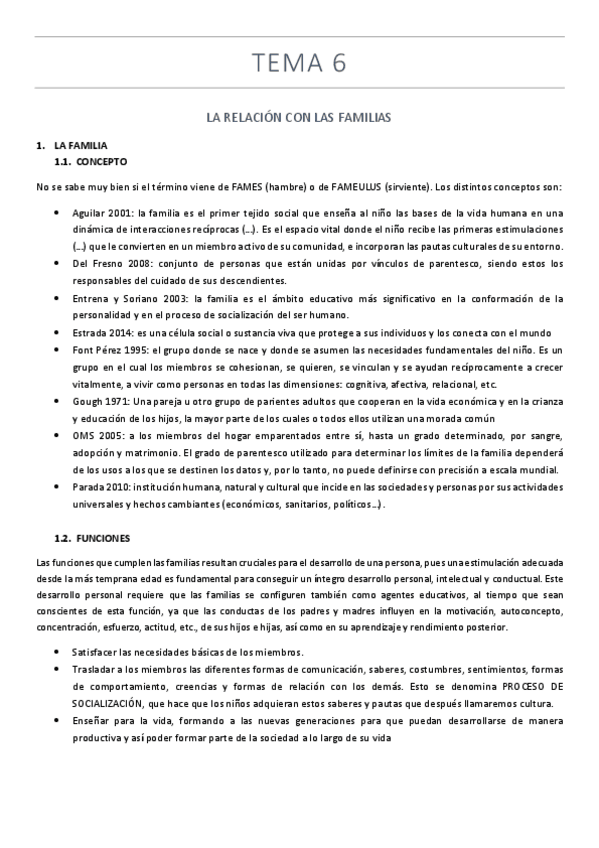 TEMA 6

LA RELACIÓN CON LAS FAMILIAS

1. LA FAMILIA
1.1. CONCEPTO

No se sabe muy bien si el término viene de FAMES (hambre) o de FAMEULUS (sirviente). Los distintos conceptos son:

• Aguilar 2001: la familia es el primer tejido social que enseña al niño las bases de la vida humana en una dinámica de interacciones recíprocas (…). Es el espacio vital donde el niño recibe las primeras estimulaciones (…) que le convierten en un miembro activo de su comunidad, e incorporan las pautas culturales de su entorno.
• Del Fresno 2008: conjunto de personas que están unidas por vínculos de parentesco, siendo estos los responsables del cuidado de sus descendientes.
• Entrena y Soriano 2003: la familia es el ámbito educativo más significativo en la conformación de la personalidad y en el proceso de socialización del ser humano.
• Estrada 2014: es una célula social o sustancia viva que protege a sus individuos y los conecta con el mundo
• Font Pérez 1995: el grupo donde se nace y donde se asumen las necesidades fundamentales del niño. Es un grupo en el cual los miembros se cohesionan, se quieren, se vinculan y se ayudan recíprocamente a crecer vitalmente, a vivir como personas en todas las dimensiones: cognitiva, afectiva, relacional, etc.
• Gough 1971: Una pareja u otro grupo de parientes adultos que cooperan en la vida económica y en la crianza y educación de los hijos, la mayor parte de los cuales o todos ellos utilizan una morada común
• OMS 2005: a los miembros del hogar emparentados entre sí, hasta un grado determinado, por sangre, adopción y matrimonio. El grado de parentesco utilizado para determinar los límites de la familia dependerá de los usos a los que se destinen los datos y, por lo tanto, no puede definirse con precisión a escala mundial.
• Parada 2010: institución humana, natural y cultural que incide en las sociedades y personas por sus actividades universales y hechos cambiantes (económicos, sanitarios, políticos…).

1.2. FUNCIONES

Las funciones que cumplen las familias resultan cruciales para el desarrollo de una persona, pues una estimulación adecuada desde la más temprana edad es fundamental para conseguir un íntegro desarrollo personal, intelectual y conductual. Este desarrollo personal requiere que las familias se configuren también como agentes educativos, al tiempo que sean conscientes de esta función, ya que las conductas de los padres y madres influyen en la motivación, autoconcepto, concentración, esfuerzo, actitud, etc., de sus hijos e hijas, así como en su aprendizaje y rendimiento posterior.

• Satisfacer las necesidades básicas de los miembros.
• Trasladar a los miembros las diferentes formas de comunicación, saberes, costumbres, sentimientos, formas de comportamiento, creencias y formas de relación con los demás. Esto se denomina PROCESO DE SOCIALIZACIÓN, que hace que los niños adquieran estos saberes y pautas que después llamaremos cultura.
• Enseñar para la vida, formando a las nuevas generaciones para que puedan desarrollarse de manera productiva y así poder formar parte de la sociedad a lo largo de su vida